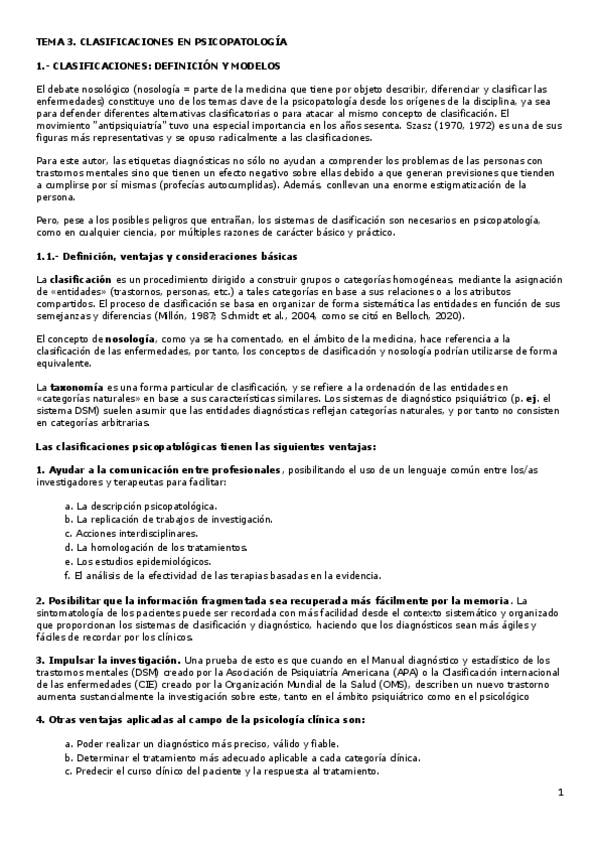 TEMA 3. CLASIFICACIONES EN PSICOPATOLOGÍA

1.- CLASIFICACIONES: DEFINICIÓN Y MODELOS

El debate nosológico (nosología = parte de la medicina que tiene por objeto describir, diferenciar y clasificar las enfermedades) constituye uno de los temas clave de la psicopatología desde los orígenes de la disciplina, ya sea para defender diferentes alternativas clasificatorias o para atacar al mismo concepto de clasificación. El movimiento "antipsiquiatría" tuvo una especial importancia en los años sesenta. Szasz (1970, 1972) es una de sus figuras más representativas y se opuso radicalmente a las clasificaciones.

Para este autor, las etiquetas diagnósticas no sólo no ayudan a comprender los problemas de las personas con trastornos mentales sino que tienen un efecto negativo sobre ellas debido a que generan previsiones que tienden a cumplirse por sí mismas (profecías autocumplidas). Además, conllevan una enorme estigmatización de la persona.

Pero, pese a los posibles peligros que entrañan, los sistemas de clasificación son necesarios en psicopatología, como en cualquier ciencia, por múltiples razones de carácter básico y práctico.

1.1.- Definición, ventajas y consideraciones básicas

La clasificación es un procedimiento dirigido a construir grupos o categorías homogéneas, mediante la asignación de «entidades» (trastornos, personas, etc.) a tales categorías en base a sus relaciones o a los atributos compartidos. El proceso de clasificación se basa en organizar de forma sistemática las entidades en función de sus semejanzas y diferencias (Millón, 1987; Schmidt et al., 2004, como se citó en Belloch, 2020).

El concepto de nosología, como ya se ha comentado, en el ámbito de la medicina, hace referencia a la clasificación de las enfermedades, por tanto, los conceptos de clasificación y nosología podrían utilizarse de forma equivalente.

La taxonomía es una forma particular de clasificación, y se refiere a la ordenación de las entidades en «categorías naturales» en base a sus características similares. Los sistemas de diagnóstico psiquiátrico (p. ej. el sistema DSM) suelen asumir que las entidades diagnósticas reflejan categorías naturales, y por tanto no consisten en categorías arbitrarias.

Las clasificaciones psicopatológicas tienen las siguientes ventajas:

1. Ayudar a la comunicación entre profesionales, posibilitando el uso de un lenguaje común entre los/as investigadores y terapeutas para facilitar:

a. La descripción psicopatológica.
b. La replicación de trabajos de investigación.
c. Acciones interdisciplinares.
d. La homologación de los tratamientos.
e. Los estudios epidemiológicos.
f. El análisis de la efectividad de las terapias basadas en la evidencia.

2. Posibilitar que la información fragmentada sea recuperada más fácilmente por la memoria. La sintomatología de los pacientes puede ser recordada con más facilidad desde el contexto sistemático y organizado que proporcionan los sistemas de clasificación y diagnóstico, haciendo que los diagnósticos sean más ágiles y fáciles de recordar por los clínicos.

3. Impulsar la investigación. Una prueba de esto es que cuando en el Manual diagnóstico y estadístico de los trastornos mentales (DSM) creado por la Asociación de Psiquiatría Americana (APA) o la Clasificación internacional de las enfermedades (CIE) creado por la Organización Mundial de la Salud (OMS), describen un nuevo trastorno aumenta sustancialmente la investigación sobre este, tanto en el ámbito psiquiátrico como en el psicológico

4. Otras ventajas aplicadas al campo de la psicología clínica son:

a. Poder realizar un diagnóstico más preciso, válido y fiable.
b. Determinar el tratamiento más adecuado aplicable a cada categoría clínica.
c. Predecir el curso clínico del paciente y la respuesta al tratamiento.

1